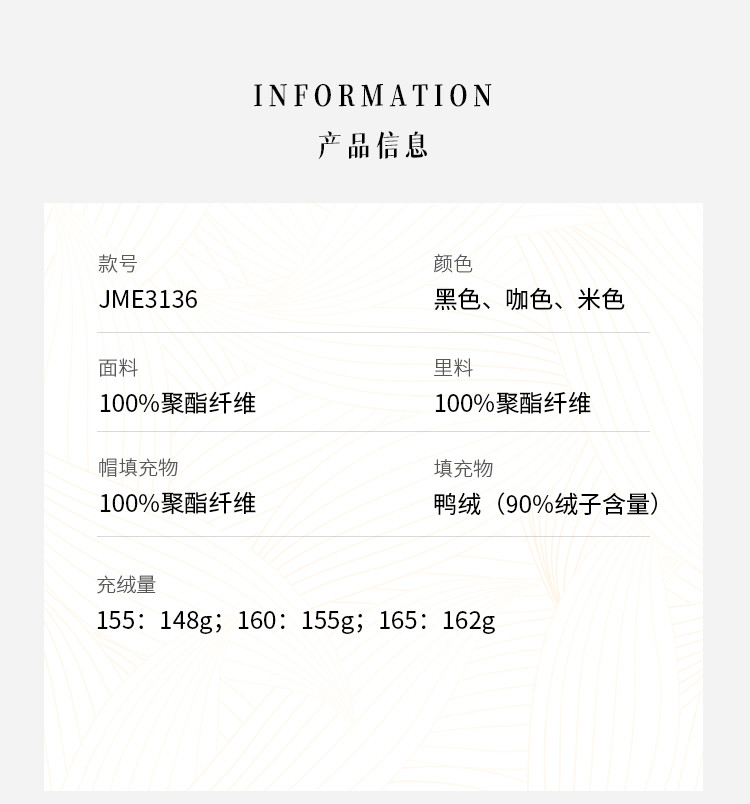 INFORMATION
产品信息

款号
JME3136

颜色
黑色、咖色、米色

面料
100%聚酯纤维

里料
100%聚酯纤维

帽填充物
100%聚酯纤维

填充物
鸭绒（90%绒子含量）

充绒量
155：148g；160：155g；165：162g